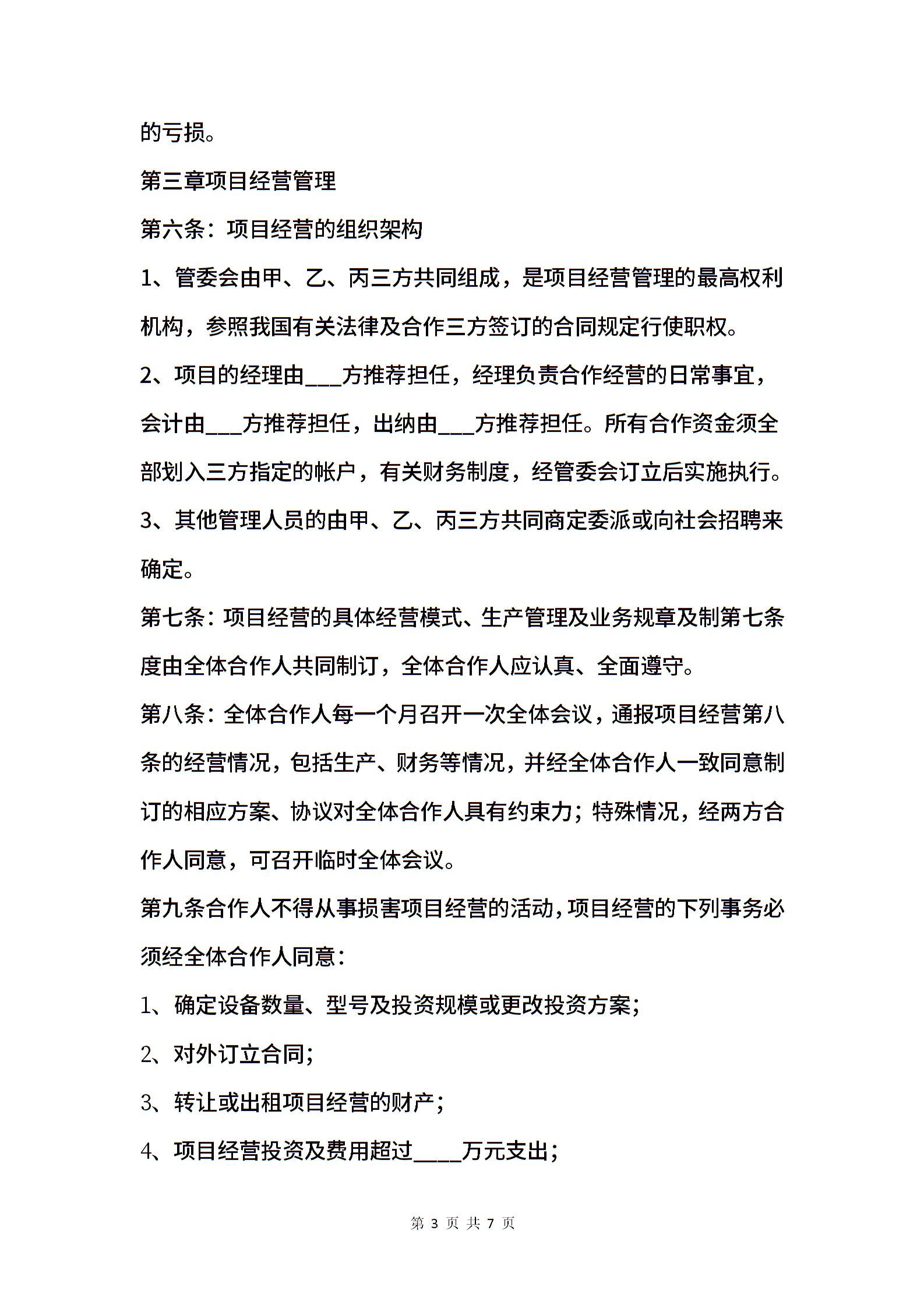 的亏损。

第三章项目经营管理

第六条：项目经营的组织架构

1、管委会由甲、乙、丙三方共同组成，是项目经营管理的最高权利机构，参照我国有关法律及合作三方签订的合同规定行使职权。

2、项目的经理由___方推荐担任，经理负责合作经营的日常事宜，会计由___方推荐担任，出纳由___方推荐担任。所有合作资金须全部划入三方指定的帐户，有关财务制度，经管委会订立后实施执行。

3、其他管理人员的由甲、乙、丙三方共同商定委派或向社会招聘来确定。

第七条：项目经营的具体经营模式、生产管理及业务规章及制第七条度由全体合作人共同制订，全体合作人应认真、全面遵守。

第八条：全体合作人每一个月召开一次全体会议，通报项目经营第八条的经营情况，包括生产、财务等情况，并经全体合作人一致同意制订的相应方案、协议对全体合作人具有约束力；特殊情况，经两方合作人同意，可召开临时全体会议。

第九条合作人不得从事损害项目经营的活动，项目经营的下列事务必须经全体合作人同意：

1、确定设备数量、型号及投资规模或更改投资方案；

2、对外订立合同；

3、转让或出租项目经营的财产；

4、项目经营投资及费用超过____万元支出；

第 3 页 共 7 页